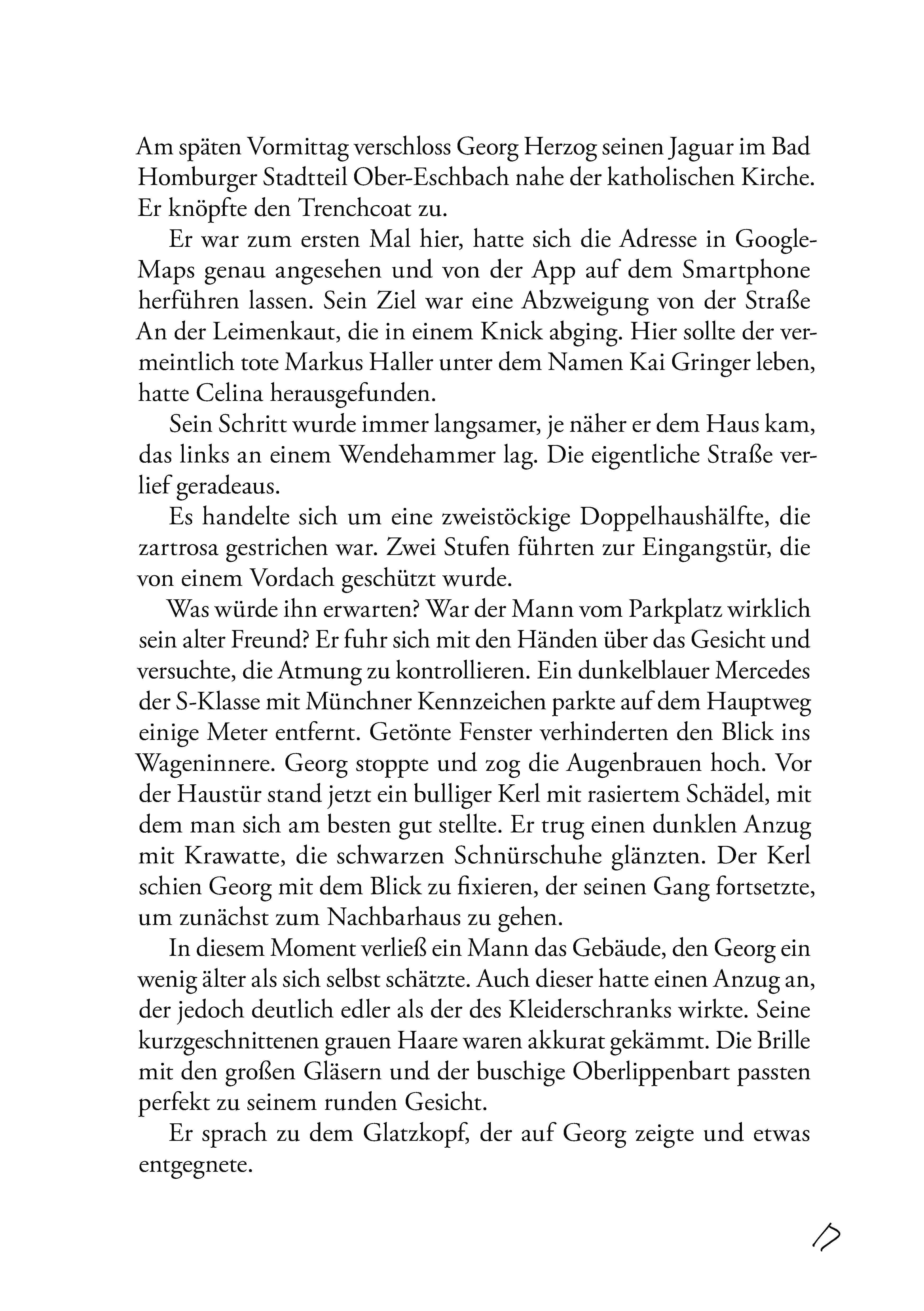 Am späten Vormittag verschloss Georg Herzog seinen Jaguar im Bad Homburger Stadtteil Ober-Eschbach nahe der katholischen Kirche. Er knöpfte den Trenchcoat zu.

Er war zum ersten Mal hier, hatte sich die Adresse in Google-Maps genau angesehen und von der App auf dem Smartphone herführen lassen. Sein Ziel war eine Abzweigung von der Straße An der Leimenkaut, die in einem Knick abging. Hier sollte der vermeintlich tote Markus Haller unter dem Namen Kai Gringer leben, hatte Celina herausgefunden.

Sein Schritt wurde immer langsamer, je näher er dem Haus kam, das links an einem Wendehammer lag. Die eigentliche Straße verlief geradeaus.

Es handelte sich um eine zweistöckige Doppelhaushälfte, die zartrosa gestrichen war. Zwei Stufen führten zur Eingangstür, die von einem Vordach geschützt wurde.

Was würde ihn erwarten? War der Mann vom Parkplatz wirklich sein alter Freund? Er fuhr sich mit den Händen über das Gesicht und versuchte, die Atmung zu kontrollieren. Ein dunkelblauer Mercedes der S-Klasse mit Münchner Kennzeichen parkte auf dem Hauptweg einige Meter entfernt. Getönte Fenster verhinderten den Blick ins Wageninnere. Georg stoppte und zog die Augenbrauen hoch. Vor der Haustür stand jetzt ein bulliger Kerl mit rasiertem Schädel, mit dem man sich am besten gut stellte. Er trug einen dunklen Anzug mit Krawatte, die schwarzen Schnürschuhe glänzten. Der Kerl schien Georg mit dem Blick zu fixieren, der seinen Gang fortsetzte, um zunächst zum Nachbarhaus zu gehen.

In diesem Moment verließ ein Mann das Gebäude, den Georg ein wenig älter als sich selbst schätzte. Auch dieser hatte einen Anzug an, der jedoch deutlich edler als der des Kleiderschranks wirkte. Seine kurzgeschnittenen grauen Haare waren akkurat gekämmt. Die Brille mit den großen Gläsern und der buschige Oberlippenbart passten perfekt zu seinem runden Gesicht.

Er sprach zu dem Glatzkopf, der auf Georg zeigte und etwas entgegnete.